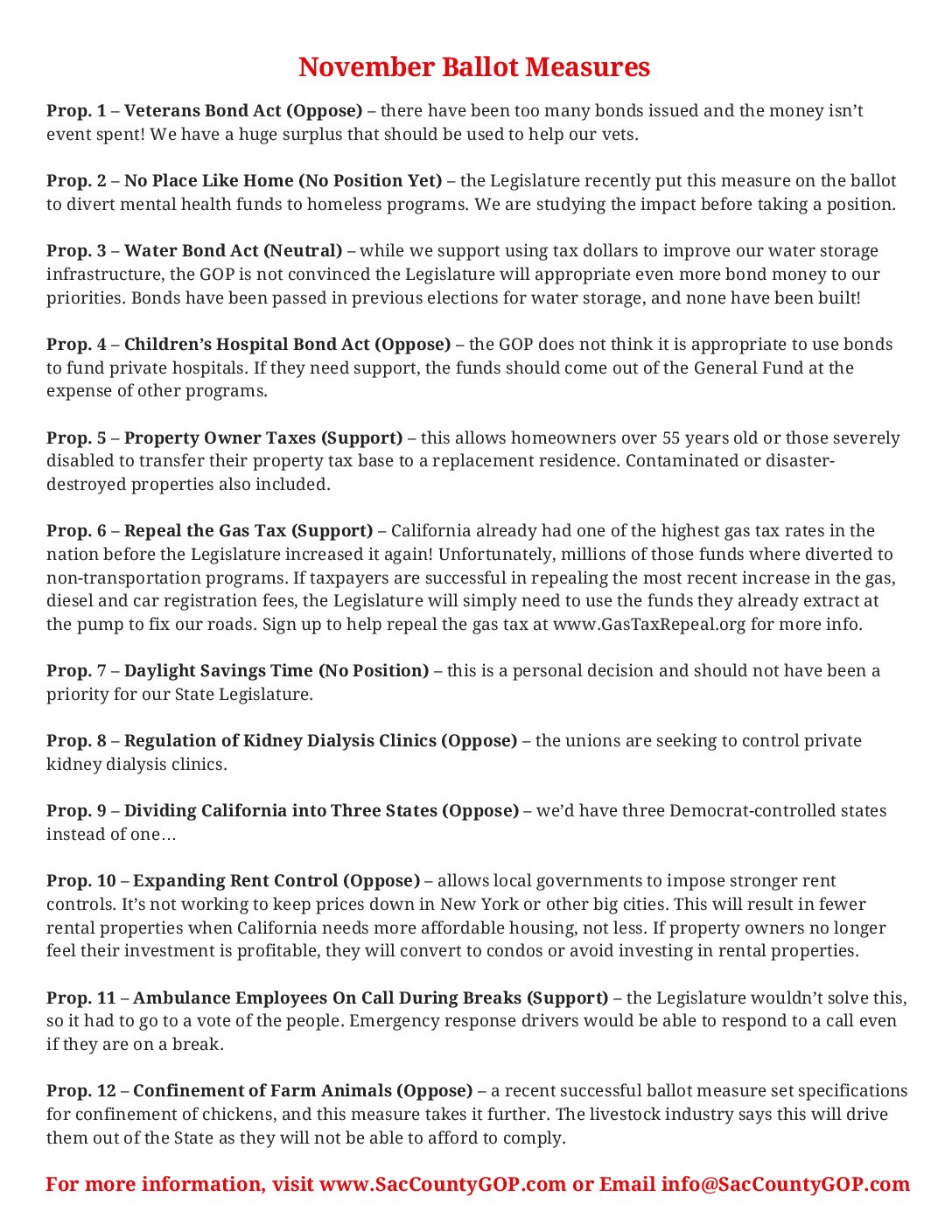 November Ballot Measures

Prop. 1 – Veterans Bond Act (Oppose) – there have been too many bonds issued and the money isn't event spent! We have a huge surplus that should be used to help our vets.

Prop. 2 – No Place Like Home (No Position Yet) – the Legislature recently put this measure on the ballot to divert mental health funds to homeless programs. We are studying the impact before taking a position.

Prop. 3 – Water Bond Act (Neutral) – while we support using tax dollars to improve our water storage infrastructure, the GOP is not convinced the Legislature will appropriate even more bond money to our priorities. Bonds have been passed in previous elections for water storage, and none have been built!

Prop. 4 – Children's Hospital Bond Act (Oppose) – the GOP does not think it is appropriate to use bonds to fund private hospitals. If they need support, the funds should come out of the General Fund at the expense of other programs.

Prop. 5 – Property Owner Taxes (Support) – this allows homeowners over 55 years old or those severely disabled to transfer their property tax base to a replacement residence. Contaminated or disaster-destroyed properties also included.

Prop. 6 – Repeal the Gas Tax (Support) – California already had one of the highest gas tax rates in the nation before the Legislature increased it again! Unfortunately, millions of those funds where diverted to non-transportation programs. If taxpayers are successful in repealing the most recent increase in the gas, diesel and car registration fees, the Legislature will simply need to use the funds they already extract at the pump to fix our roads. Sign up to help repeal the gas tax at www.GasTaxRepeal.org for more info.

Prop. 7 – Daylight Savings Time (No Position) – this is a personal decision and should not have been a priority for our State Legislature.

Prop. 8 – Regulation of Kidney Dialysis Clinics (Oppose) – the unions are seeking to control private kidney dialysis clinics.

Prop. 9 – Dividing California into Three States (Oppose) – we'd have three Democrat-controlled states instead of one…

Prop. 10 – Expanding Rent Control (Oppose) – allows local governments to impose stronger rent controls. It's not working to keep prices down in New York or other big cities. This will result in fewer rental properties when California needs more affordable housing, not less. If property owners no longer feel their investment is profitable, they will convert to condos or avoid investing in rental properties.

Prop. 11 – Ambulance Employees On Call During Breaks (Support) – the Legislature wouldn't solve this, so it had to go to a vote of the people. Emergency response drivers would be able to respond to a call even if they are on a break.

Prop. 12 – Confinement of Farm Animals (Oppose) – a recent successful ballot measure set specifications for confinement of chickens, and this measure takes it further. The livestock industry says this will drive them out of the State as they will not be able to afford to comply.

For more information, visit www.SacCountyGOP.com or Email info@SacCountyGOP.com